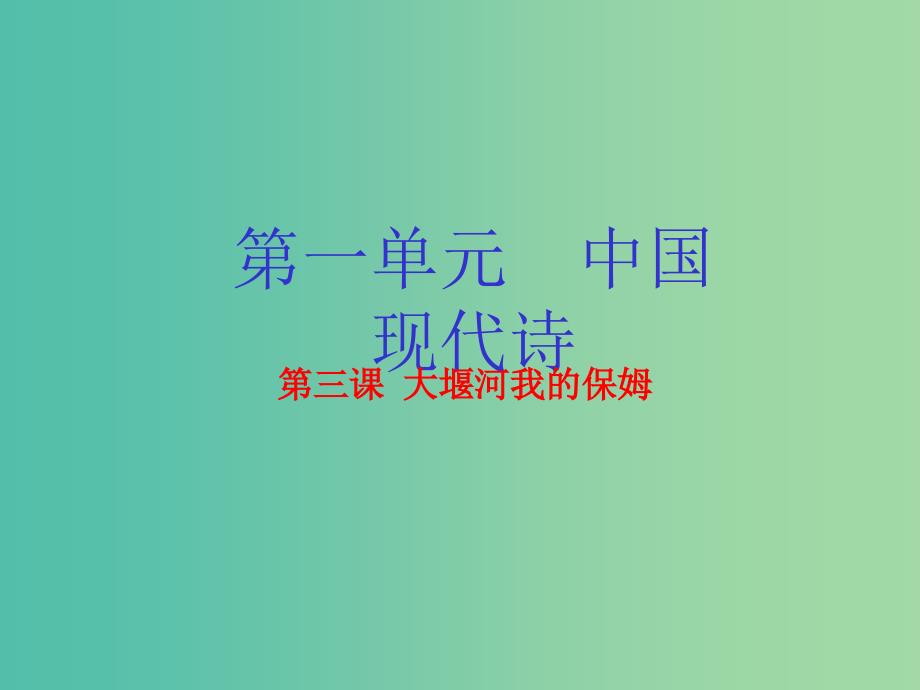 第一单元　中国现代诗

第三课  大堰河我的保姆